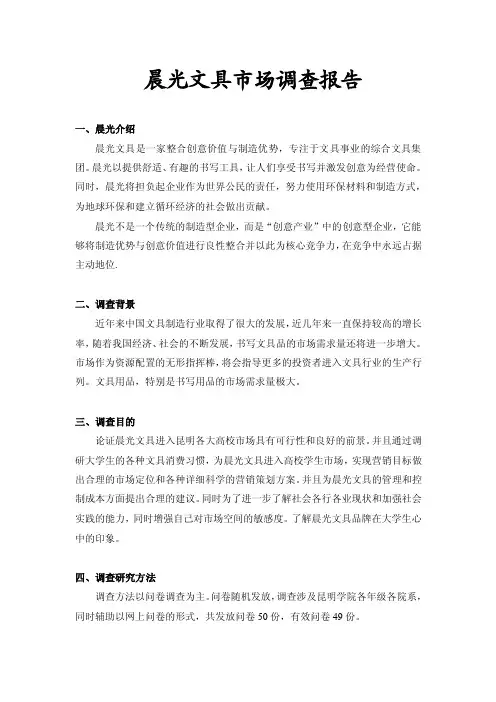 晨光文具市场调查报告

一、晨光介绍

晨光文具是一家整合创意价值与制造优势，专注于文具事业的综合文具集团。晨光以提供舒适、有趣的书写工具，让人们享受书写并激发创意为经营使命。同时，晨光将担负起企业作为世界公民的责任，努力使用环保材料和制造方式，为地球环保和建立循环经济的社会做出贡献。

晨光不是一个传统的制造型企业，而是“创意产业”中的创意型企业，它能够将制造优势与创意价值进行良性整合并以此为核心竞争力，在竞争中永远占据主动地位.

二、调查背景

近年来中国文具制造行业取得了很大的发展，近几年来一直保持较高的增长率，随着我国经济、社会的不断发展，书写文具品的市场需求量还将进一步增大。市场作为资源配置的无形指挥棒，将会指导更多的投资者进入文具行业的生产行列。文具用品，特别是书写用品的市场需求量极大。

三、调查目的

论证晨光文具进入昆明各大高校市场具有可行性和良好的前景。并且通过调研大学生的各种文具消费习惯，为晨光文具进入高校学生市场，实现营销目标做出合理的市场定位和各种详细科学的营销策划方案。并且为晨光文具的管理和控制成本方面提出合理的建议。同时为了进一步了解社会各行各业现状和加强社会实践的能力，同时增强自己对市场空间的敏感度。了解晨光文具品牌在大学生心中的印象。

四、调查研究方法

调查方法以问卷调查为主。问卷随机发放，调查涉及昆明学院各年级各院系，同时辅助以网上问卷的形式，共发放问卷 50 份，有效问卷 49 份。